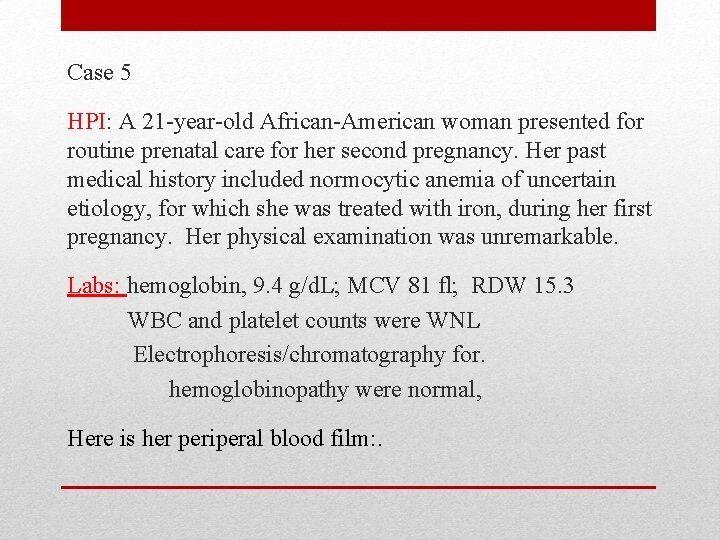 Case 5

HPI: A 21-year-old African-American woman presented for routine prenatal care for her second pregnancy. Her past medical history included normocytic anemia of uncertain etiology, for which she was treated with iron, during her first pregnancy. Her physical examination was unremarkable.

Labs: hemoglobin, 9.4 g/dL; MCV 81 fl; RDW 15.3
WBC and platelet counts were WNL
Electrophoresis/chromatography for.
hemoglobinopathy were normal,

Here is her periperal blood film:.